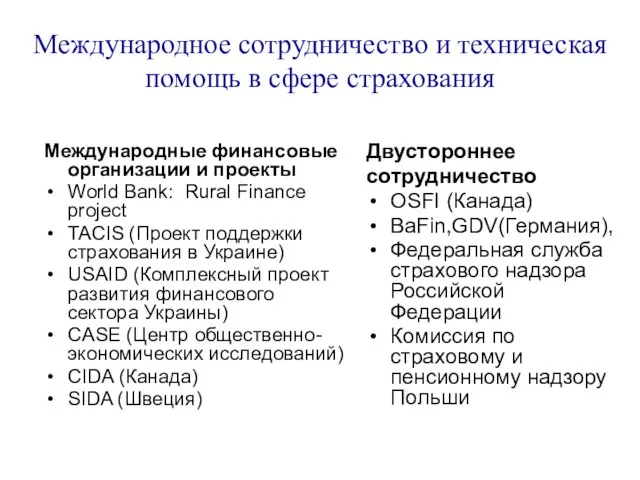 Международное сотрудничество и техническая помощь в сфере страхования

Международные финансовые организации и проекты
• World Bank: Rural Finance project
• TACIS (Проект поддержки страхования в Украине)
• USAID (Комплексный проект развития финансового сектора Украины)
• CASE (Центр общественно-экономических исследований)
• CIDA (Канада)
• SIDA (Швеция)

Двустороннее сотрудничество
• OSFI (Канада)
• BaFin,GDV(Германия),
• Федеральная служба страхового надзора Российской Федерации
• Комиссия по страховому и пенсионному надзору Польши